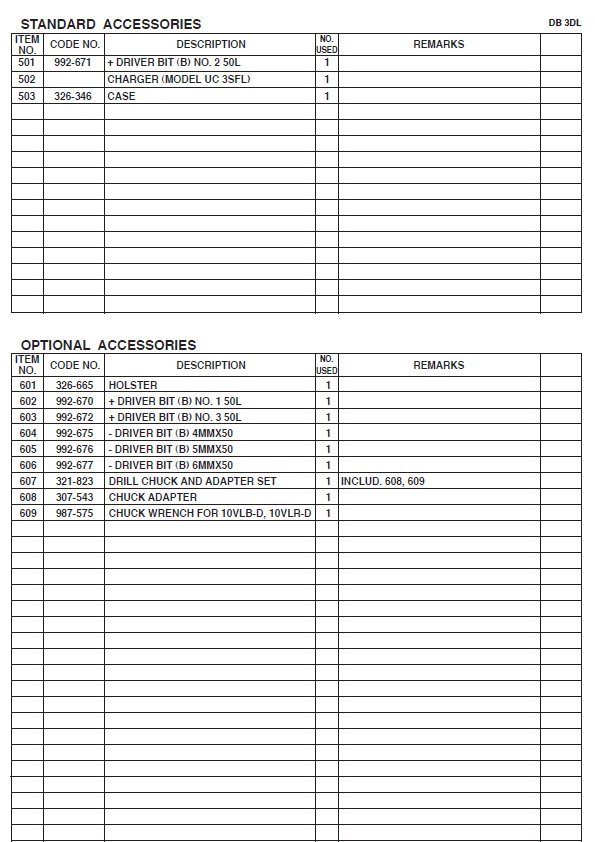 STANDARD ACCESSORIES

DB 3DL

| ITEM NO. | CODE NO. | DESCRIPTION | NO. USED | REMARKS | |
|---|---|---|---|---|---|
| 501 | 992-671 | + DRIVER BIT (B) NO. 2 50L | 1 | | |
| 502 | | CHARGER (MODEL UC 3SFL) | 1 | | |
| 503 | 326-346 | CASE | 1 | | |

OPTIONAL ACCESSORIES

| ITEM NO. | CODE NO. | DESCRIPTION | NO. USED | REMARKS | |
|---|---|---|---|---|---|
| 601 | 326-665 | HOLSTER | 1 | | |
| 602 | 992-670 | + DRIVER BIT (B) NO. 1 50L | 1 | | |
| 603 | 992-672 | + DRIVER BIT (B) NO. 3 50L | 1 | | |
| 604 | 992-675 | - DRIVER BIT (B) 4MMX50 | 1 | | |
| 605 | 992-676 | - DRIVER BIT (B) 5MMX50 | 1 | | |
| 606 | 992-677 | - DRIVER BIT (B) 6MMX50 | 1 | | |
| 607 | 321-823 | DRILL CHUCK AND ADAPTER SET | 1 | INCLUD. 608, 609 | |
| 608 | 307-543 | CHUCK ADAPTER | 1 | | |
| 609 | 987-575 | CHUCK WRENCH FOR 10VLB-D, 10VLR-D | 1 | | |